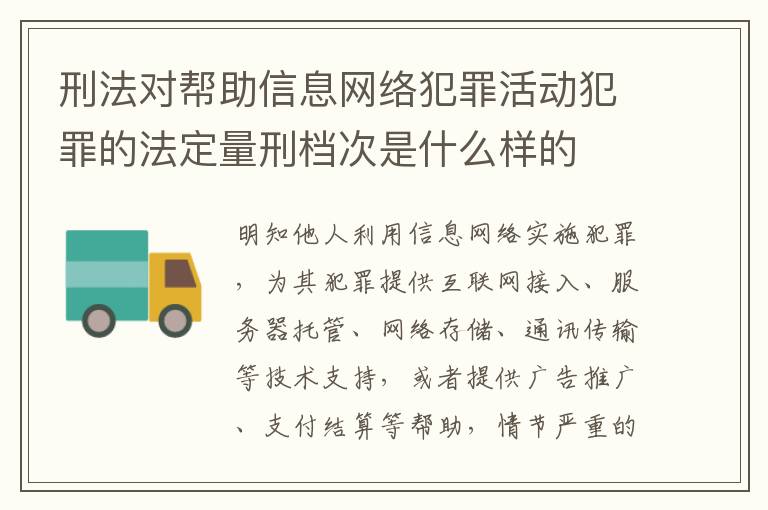 刑法对帮助信息网络犯罪活动犯罪的法定量刑档次是什么样的

明知他人利用信息网络实施犯罪，为其犯罪提供互联网接入、服务器托管、网络存储、通讯传输等技术支持，或者提供广告推广、支付结算等帮助，情节严重的